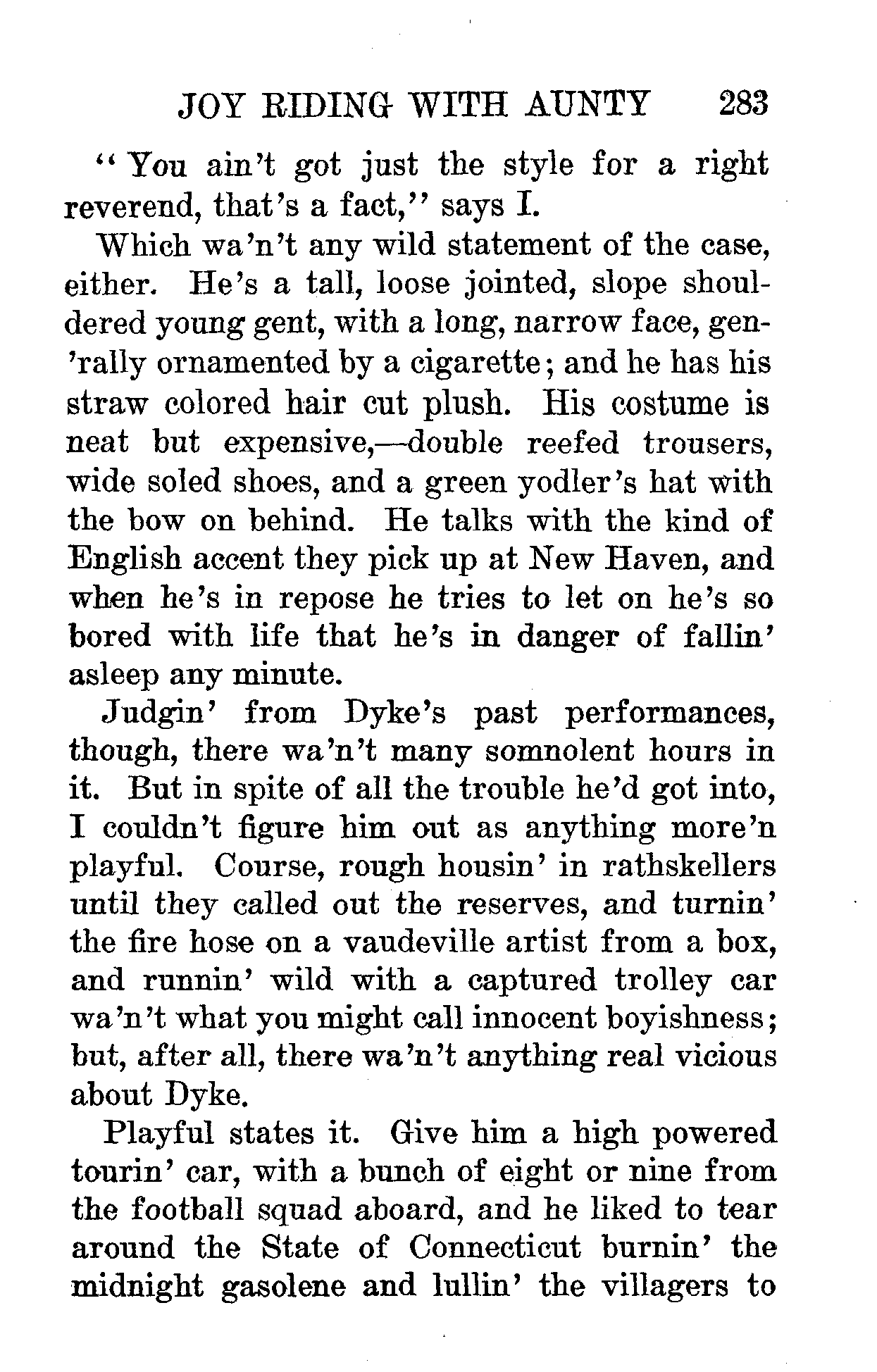 JOY RIDING WITH AUNTY 283

"You ain't got just the style for a right reverend, that's a fact," says I.

Which wa'n't any wild statement of the case, either. He's a tall, loose jointed, slope shouldered young gent, with a long, narrow face, gen'rally ornamented by a cigarette; and he has his straw colored hair cut plush. His costume is neat but expensive,—double reefed trousers, wide soled shoes, and a green yodler's hat with the bow on behind. He talks with the kind of English accent they pick up at New Haven, and when he's in repose he tries to let on he's so bored with life that he's in danger of fallin' asleep any minute.

Judgin' from Dyke's past performances, though, there wa'n't many somnolent hours in it. But in spite of all the trouble he'd got into, I couldn't figure him out as anything more'n playful. Course, rough housin' in rathskellers until they called out the reserves, and turnin' the fire hose on a vaudeville artist from a box, and runnin' wild with a captured trolley car wa'n't what you might call innocent boyishness; but, after all, there wa'n't anything real vicious about Dyke.

Playful states it. Give him a high powered tourin' car, with a bunch of eight or nine from the football squad aboard, and he liked to tear around the State of Connecticut burnin' the midnight gasolene and lullin' the villagers to